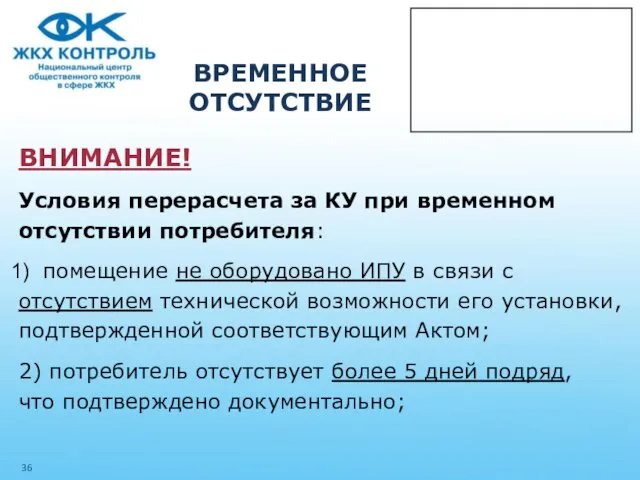 ЖКХ КОНТРОЛЬ
Национальный центр общественного контроля в сфере ЖКХ

ВРЕМЕННОЕ ОТСУТСТВИЕ

ВНИМАНИЕ!

Условия перерасчета за КУ при временном отсутствии потребителя:

1) помещение не оборудовано ИПУ в связи с отсутствием технической возможности его установки, подтвержденной соответствующим Актом;

2) потребитель отсутствует более 5 дней подряд, что подтверждено документально;

36